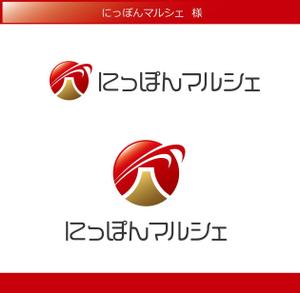 にっぽんマルシェ　様

にっぽんマルシェ

にっぽんマルシェ